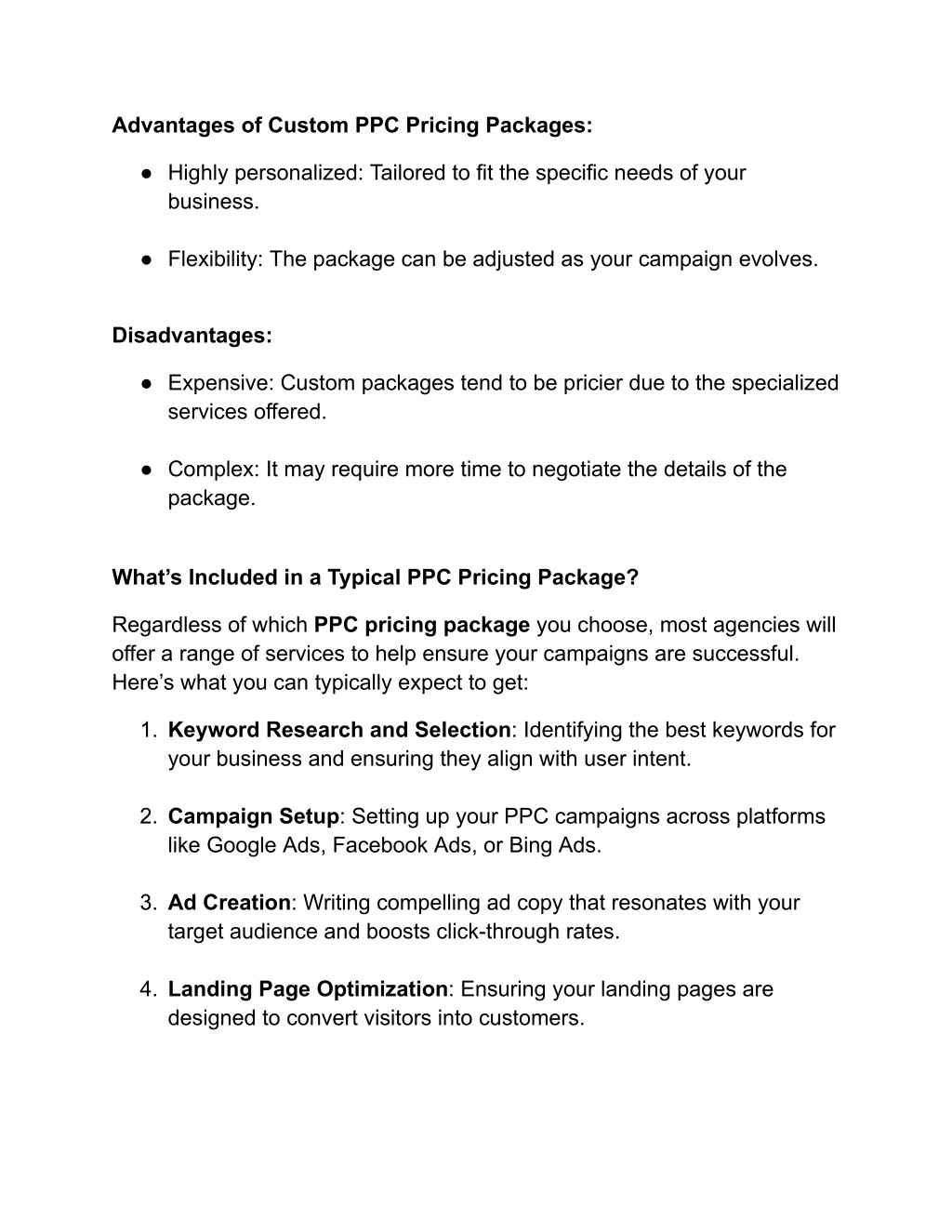 Advantages of Custom PPC Pricing Packages:

● Highly personalized: Tailored to fit the specific needs of your business.

● Flexibility: The package can be adjusted as your campaign evolves.

Disadvantages:

● Expensive: Custom packages tend to be pricier due to the specialized services offered.

● Complex: It may require more time to negotiate the details of the package.

What’s Included in a Typical PPC Pricing Package?

Regardless of which PPC pricing package you choose, most agencies will offer a range of services to help ensure your campaigns are successful. Here’s what you can typically expect to get:

1. Keyword Research and Selection: Identifying the best keywords for your business and ensuring they align with user intent.

2. Campaign Setup: Setting up your PPC campaigns across platforms like Google Ads, Facebook Ads, or Bing Ads.

3. Ad Creation: Writing compelling ad copy that resonates with your target audience and boosts click-through rates.

4. Landing Page Optimization: Ensuring your landing pages are designed to convert visitors into customers.